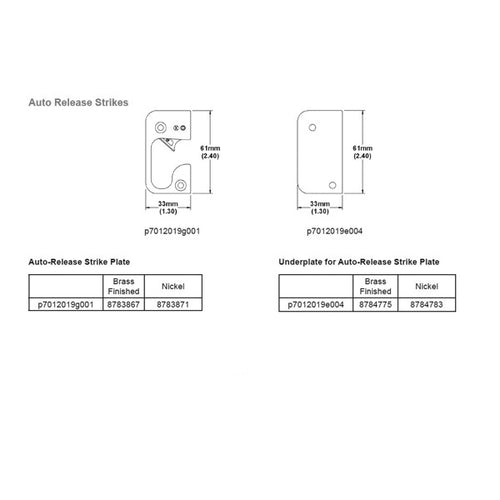 Auto Release Strikes

61mm
(2.40)

33mm
(1.30)

p7012019g001

61mm
(2.40)

33mm
(1.30)

p7012019e004

Auto-Release Strike Plate

| | Brass Finished | Nickel |
|---|---|---|
| p7012019g001 | 8783867 | 8783871 |

Underplate for Auto-Release Strike Plate

| | Brass Finished | Nickel |
|---|---|---|
| p7012019e004 | 8784775 | 8784783 |